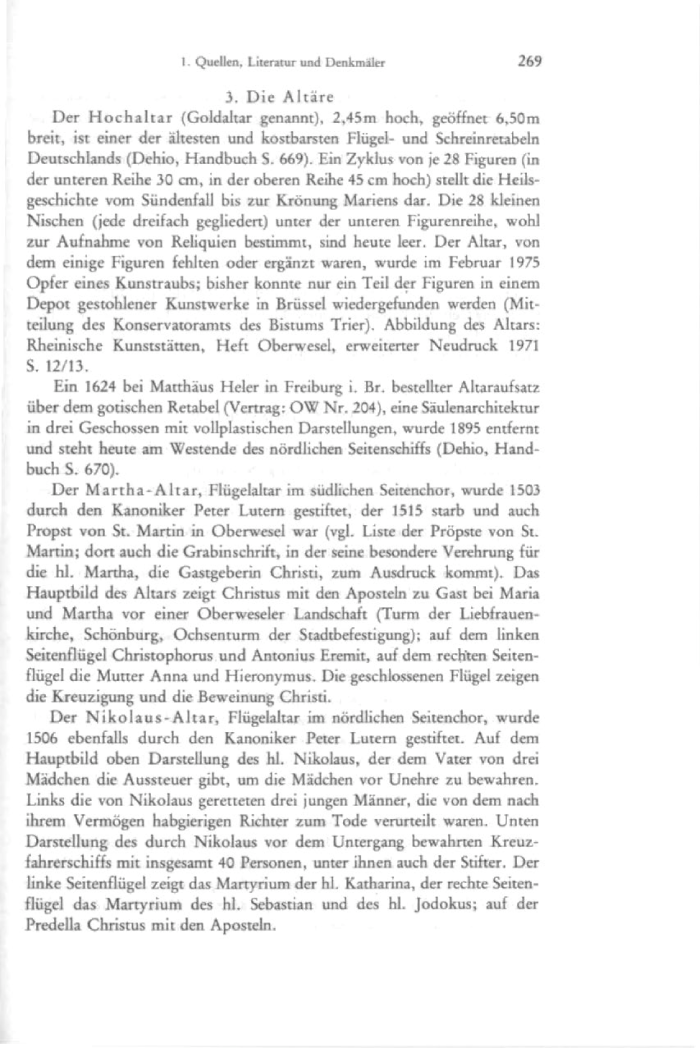 1. Quellen, Literatur und Denkmäler 269

3. Die Altäre

Der Hochaltar (Goldaltar genannt), 2,45m hoch, geöffnet 6,50m breit, ist einer der ältesten und kostbarsten Flügel- und Schreinretabeln Deutschlands (Dehio, Handbuch S. 669). Ein Zyklus von je 28 Figuren (in der unteren Reihe 30 cm, in der oberen Reihe 45 cm hoch) stellt die Heilsgeschichte vom Sündenfall bis zur Krönung Mariens dar. Die 28 kleinen Nischen (jede dreifach gegliedert) unter der unteren Figurenreihe, wohl zur Aufnahme von Reliquien bestimmt, sind heute leer. Der Altar, von dem einige Figuren fehlten oder ergänzt waren, wurde im Februar 1975 Opfer eines Kunstraubs; bisher konnte nur ein Teil der Figuren in einem Depot gestohlener Kunstwerke in Brüssel wiedergefunden werden (Mitteilung des Konservatoramts des Bistums Trier). Abbildung des Altars: Rheinische Kunststätten, Heft Oberwesel, erweiterter Neudruck 1971 S. 12/13.

Ein 1624 bei Matthäus Heler in Freiburg i. Br. bestellter Altaraufsatz über dem gotischen Retabel (Vertrag: OW Nr. 204), eine Säulenarchitektur in drei Geschossen mit vollplastischen Darstellungen, wurde 1895 entfernt und steht heute am Westende des nördlichen Seitenschiffs (Dehio, Handbuch S. 670).

Der Martha-Altar, Flügelaltar im südlichen Seitenchor, wurde 1503 durch den Kanoniker Peter Lutern gestiftet, der 1515 starb und auch Propst von St. Martin in Oberwesel war (vgl. Liste der Pröpste von St. Martin; dort auch die Grabinschrift, in der seine besondere Verehrung für die hl. Martha, die Gastgeberin Christi, zum Ausdruck kommt). Das Hauptbild des Altars zeigt Christus mit den Aposteln zu Gast bei Maria und Martha vor einer Oberweseler Landschaft (Turm der Liebfrauenkirche, Schönburg, Ochsenturm der Stadtbefestigung); auf dem linken Seitenflügel Christophorus und Antonius Eremit, auf dem rechten Seitenflügel die Mutter Anna und Hieronymus. Die geschlossenen Flügel zeigen die Kreuzigung und die Beweinung Christi.

Der Nikolaus-Altar, Flügelaltar im nördlichen Seitenchor, wurde 1506 ebenfalls durch den Kanoniker Peter Lutern gestiftet. Auf dem Hauptbild oben Darstellung des hl. Nikolaus, der dem Vater von drei Mädchen die Aussteuer gibt, um die Mädchen vor Unehre zu bewahren. Links die von Nikolaus geretteten drei jungen Männer, die von dem nach ihrem Vermögen habgierigen Richter zum Tode verurteilt waren. Unten Darstellung des durch Nikolaus vor dem Untergang bewahrten Kreuzfahrerschiffs mit insgesamt 40 Personen, unter ihnen auch der Stifter. Der linke Seitenflügel zeigt das Martyrium der hl. Katharina, der rechte Seitenflügel das Martyrium des hl. Sebastian und des hl. Jodokus; auf der Predella Christus mit den Aposteln.